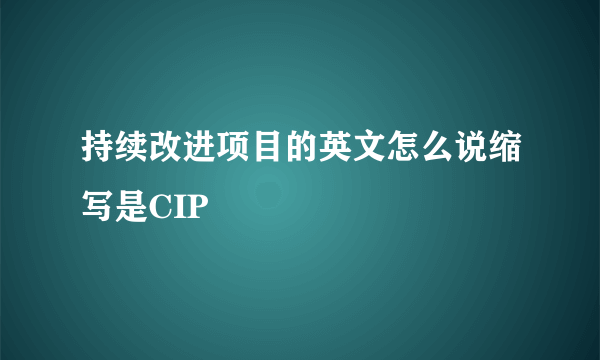 持续改进项目的英文怎么说缩写是CIP